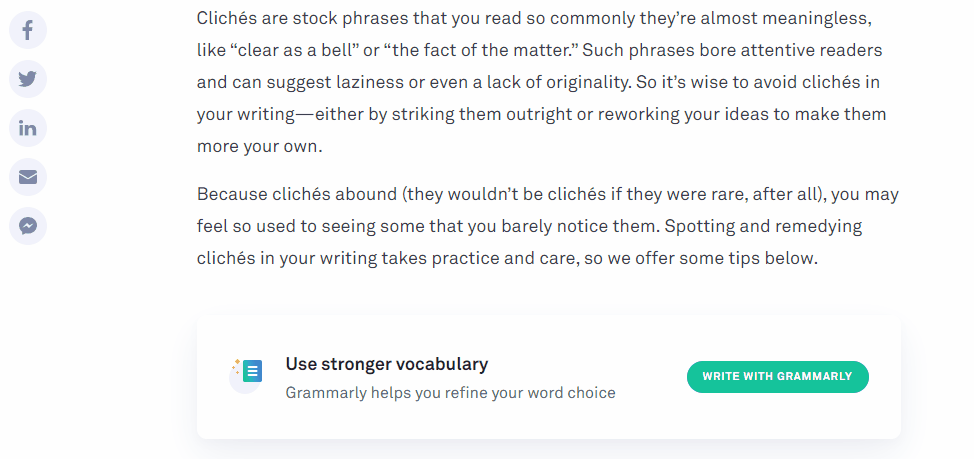 Clichés are stock phrases that you read so commonly they're almost meaningless, like "clear as a bell" or "the fact of the matter." Such phrases bore attentive readers and can suggest laziness or even a lack of originality. So it's wise to avoid clichés in your writing—either by striking them outright or reworking your ideas to make them more your own.

Because clichés abound (they wouldn't be clichés if they were rare, after all), you may feel so used to seeing some that you barely notice them. Spotting and remedying clichés in your writing takes practice and care, so we offer some tips below.

Use stronger vocabulary

Grammarly helps you refine your word choice

WRITE WITH GRAMMARLY